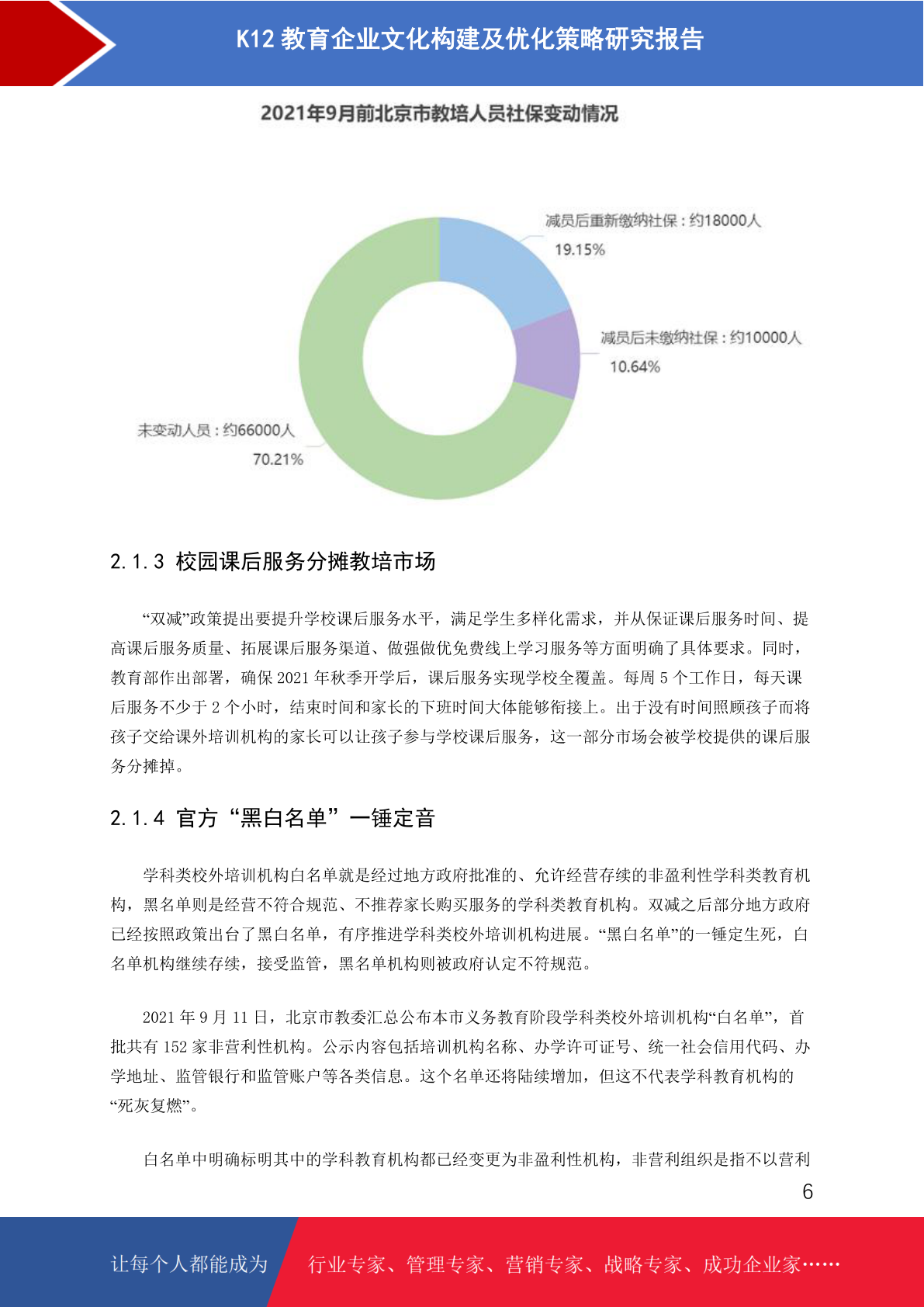 K12教育企业文化构建及优化策略研究报告

2021年9月前北京市教培人员社保变动情况

减员后重新缴纳社保：约18000人
19.15%

减员后未缴纳社保：约10000人
10.64%

未变动人员：约66000人
70.21%

2.1.3 校园课后服务分摊教培市场

“双减”政策提出要提升学校课后服务水平，满足学生多样化需求，并从保证课后服务时间、提高课后服务质量、拓展课后服务渠道、做强做优免费线上学习服务等方面明确了具体要求。同时，教育部作出部署，确保2021年秋季开学后，课后服务实现学校全覆盖。每周5个工作日，每天课后服务不少于2个小时，结束时间和家长的下班时间大体能够衔接上。出于没有时间照顾孩子而将孩子交给课外培训机构的家长可以让孩子参与学校课后服务，这一部分市场会被学校提供的课后服务分摊掉。

2.1.4 官方“黑白名单”一锤定音

学科类校外培训机构白名单就是经过地方政府批准的、允许经营存续的非盈利性学科类教育机构，黑名单则是经营不符合规范、不推荐家长购买服务的学科类教育机构。双减之后部分地方政府已经按照政策出台了黑白名单，有序推进学科类校外培训机构进展。“黑白名单”的一锤定生死，白名单机构继续存续，接受监管，黑名单机构则被政府认定不符规范。

2021年9月11日，北京市教委汇总公布本市义务教育阶段学科类校外培训机构“白名单”，首批共有152家非营利性机构。公示内容包括培训机构名称、办学许可证号、统一社会信用代码、办学地址、监管银行和监管账户等各类信息。这个名单还将陆续增加，但这不代表学科教育机构的“死灰复燃”。

白名单中明确标明其中的学科教育机构都已经变更为非盈利性机构，非营利组织是指不以营利

6

让每个人都能成为 行业专家、管理专家、营销专家、战略专家、成功企业家……